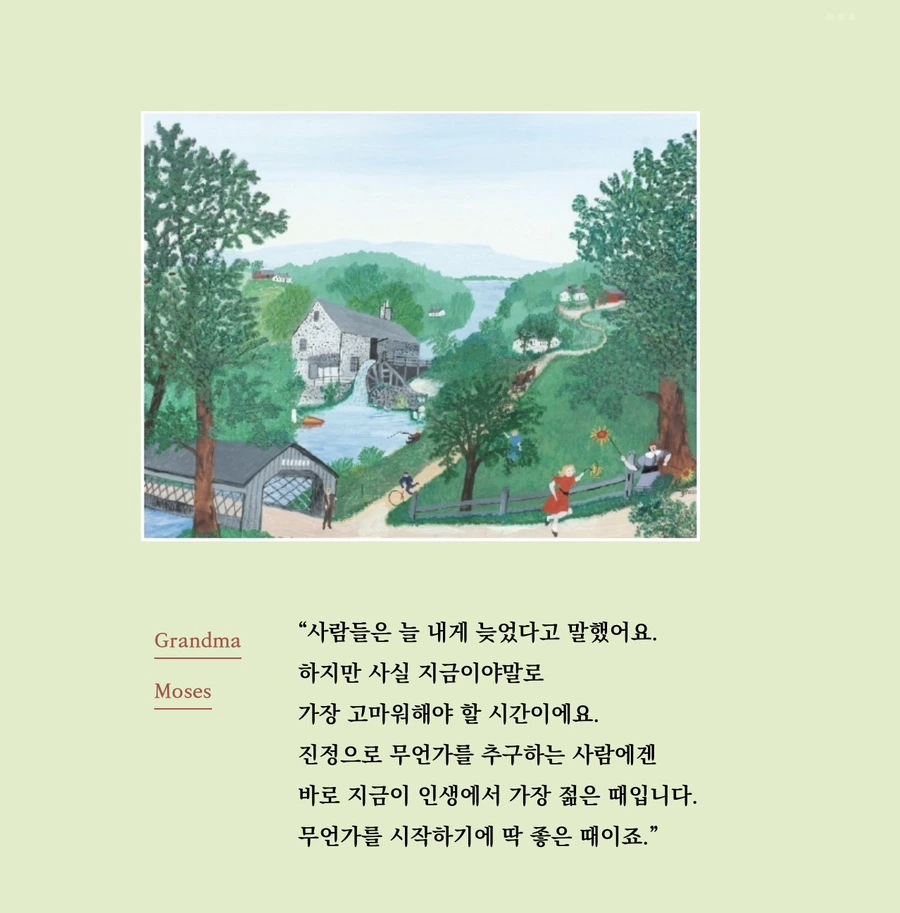 Grandma
Moses

"사람들은 늘 내게 늦었다고 말했어요.
하지만 사실 지금이야말로
가장 고마워해야 할 시간이에요.
진정으로 무언가를 추구하는 사람에겐
바로 지금이 인생에서 가장 젊은 때입니다.
무언가를 시작하기에 딱 좋은 때이죠."